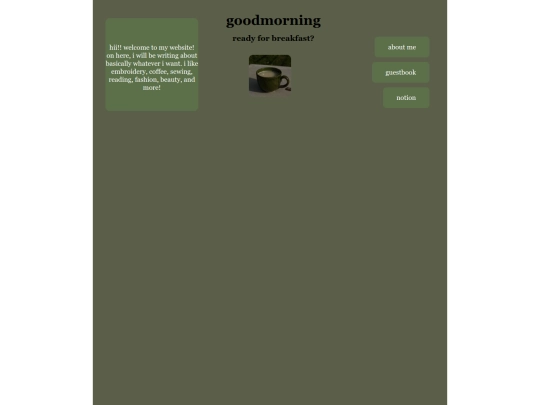 goodmorning

ready for breakfast?

hii!! welcome to my website! on here, i will be writing about basically whatever i want. i like embroidery, coffee, sewing, reading, fashion, beauty, and more!

about me

guestbook

notion